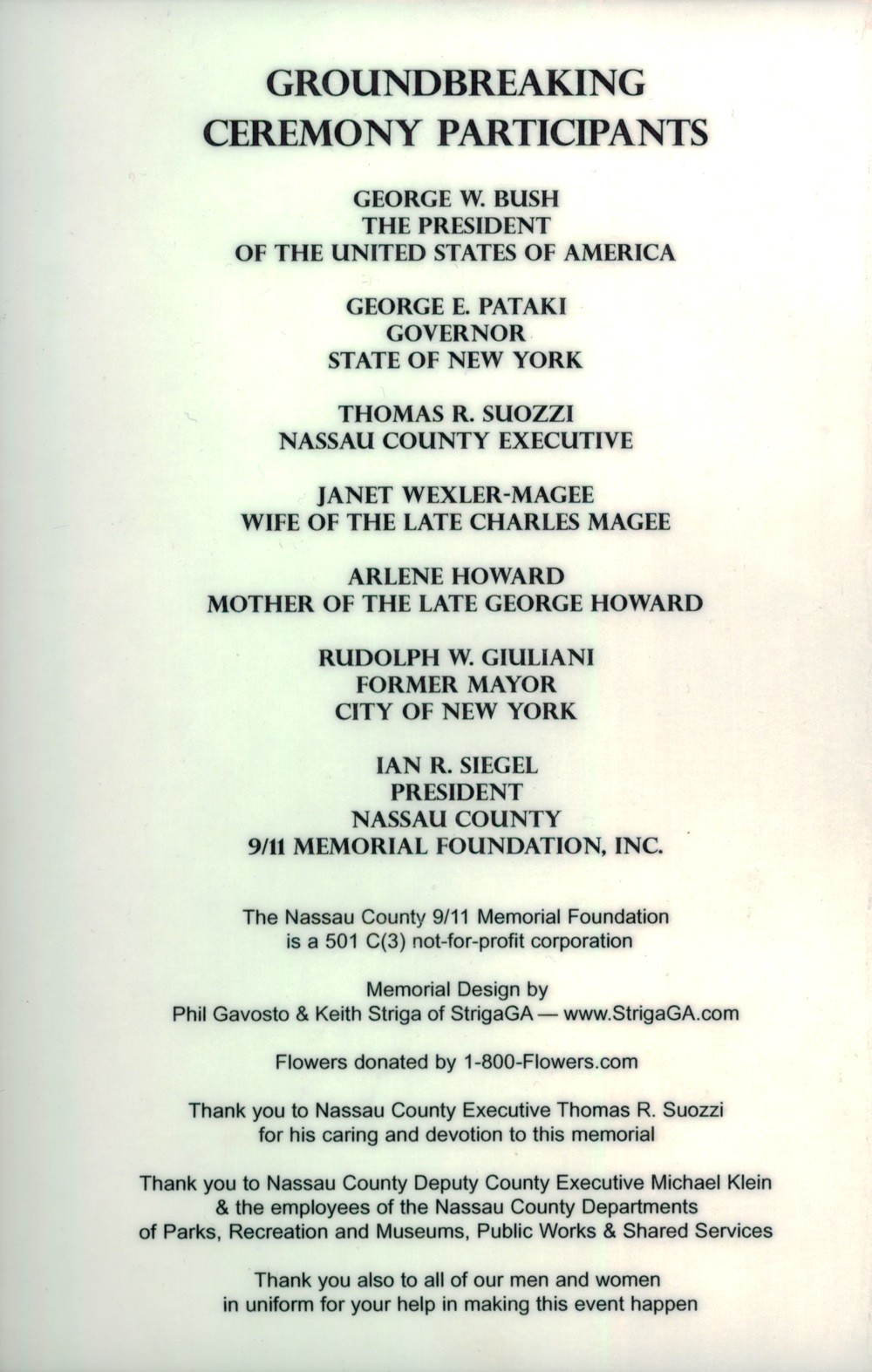 GROUNDBREAKING
CEREMONY PARTICIPANTS

GEORGE W. BUSH
THE PRESIDENT
OF THE UNITED STATES OF AMERICA

GEORGE E. PATAKI
GOVERNOR
STATE OF NEW YORK

THOMAS R. SUOZZI
NASSAU COUNTY EXECUTIVE

JANET WEXLER-MAGEE
WIFE OF THE LATE CHARLES MAGEE

ARLENE HOWARD
MOTHER OF THE LATE GEORGE HOWARD

RUDOLPH W. GIULIANI
FORMER MAYOR
CITY OF NEW YORK

IAN R. SIEGEL
PRESIDENT
NASSAU COUNTY
9/11 MEMORIAL FOUNDATION, INC.

The Nassau County 9/11 Memorial Foundation
is a 501 C(3) not-for-profit corporation

Memorial Design by
Phil Gavosto & Keith Striga of StrigaGA — www.StrigaGA.com

Flowers donated by 1-800-Flowers.com

Thank you to Nassau County Executive Thomas R. Suozzi
for his caring and devotion to this memorial

Thank you to Nassau County Deputy County Executive Michael Klein
& the employees of the Nassau County Departments
of Parks, Recreation and Museums, Public Works & Shared Services

Thank you also to all of our men and women
in uniform for your help in making this event happen